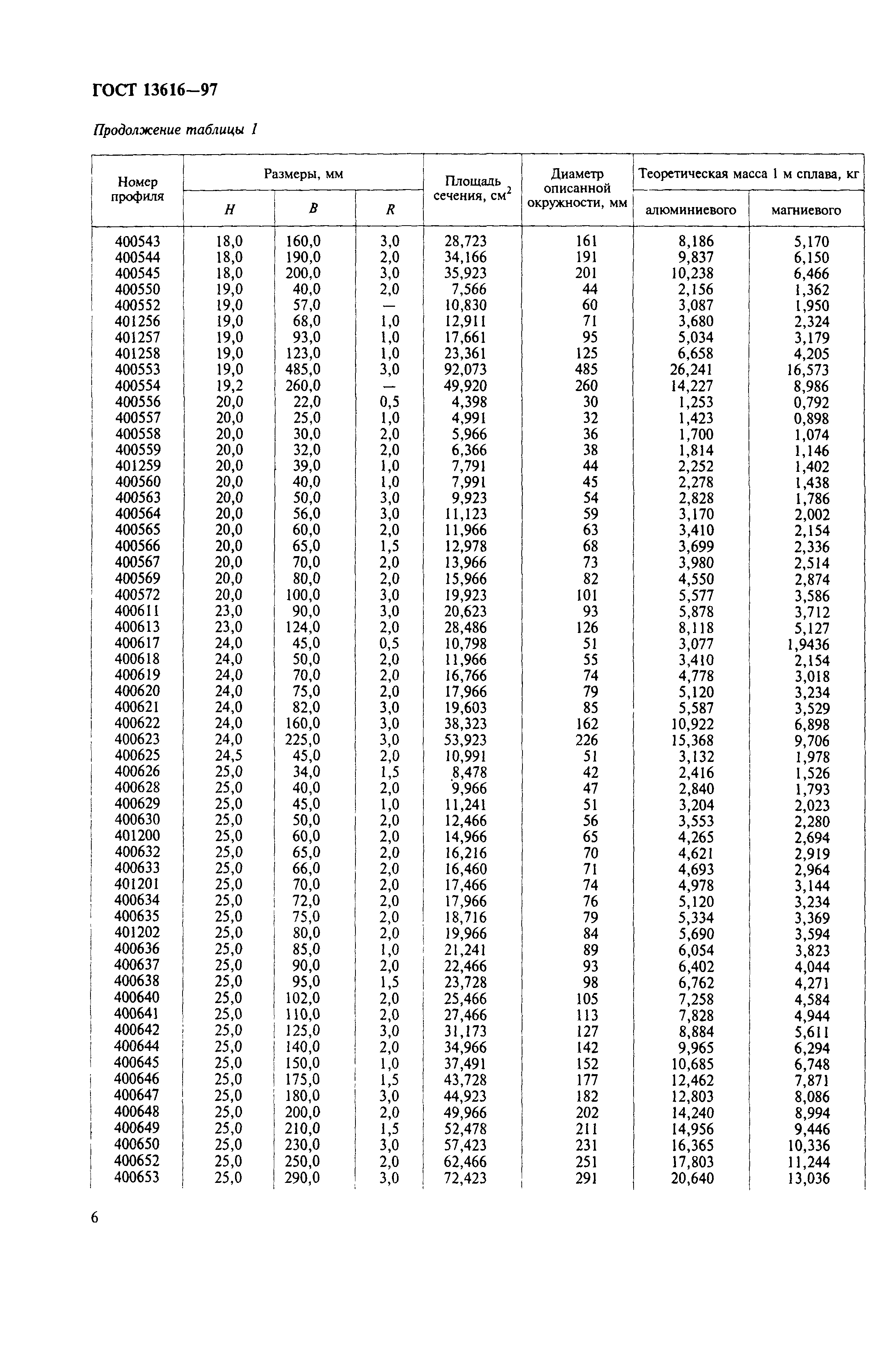 ГОСТ 13616—97

Продолжение таблицы 1

| Номер профиля | Размеры, мм H | Размеры, мм B | Размеры, мм R | Площадь сечения, см$^2$ | Диаметр описанной окружности, мм | Теоретическая масса 1 м сплава, кг алюминиевого | Теоретическая масса 1 м сплава, кг магниевого |
|---|---|---|---|---|---|---|---|
| 400543 | 18,0 | 160,0 | 3,0 | 28,723 | 161 | 8,186 | 5,170 |
| 400544 | 18,0 | 190,0 | 2,0 | 34,166 | 191 | 9,837 | 6,150 |
| 400545 | 18,0 | 200,0 | 3,0 | 35,923 | 201 | 10,238 | 6,466 |
| 400550 | 19,0 | 40,0 | 2,0 | 7,566 | 44 | 2,156 | 1,362 |
| 400552 | 19,0 | 57,0 | — | 10,830 | 60 | 3,087 | 1,950 |
| 401256 | 19,0 | 68,0 | 1,0 | 12,911 | 71 | 3,680 | 2,324 |
| 401257 | 19,0 | 93,0 | 1,0 | 17,661 | 95 | 5,034 | 3,179 |
| 401258 | 19,0 | 123,0 | 1,0 | 23,361 | 125 | 6,658 | 4,205 |
| 400553 | 19,0 | 485,0 | 3,0 | 92,073 | 485 | 26,241 | 16,573 |
| 400554 | 19,2 | 260,0 | — | 49,920 | 260 | 14,227 | 8,986 |
| 400556 | 20,0 | 22,0 | 0,5 | 4,398 | 30 | 1,253 | 0,792 |
| 400557 | 20,0 | 25,0 | 1,0 | 4,991 | 32 | 1,423 | 0,898 |
| 400558 | 20,0 | 30,0 | 2,0 | 5,966 | 36 | 1,700 | 1,074 |
| 400559 | 20,0 | 32,0 | 2,0 | 6,366 | 38 | 1,814 | 1,146 |
| 401259 | 20,0 | 39,0 | 1,0 | 7,791 | 44 | 2,252 | 1,402 |
| 400560 | 20,0 | 40,0 | 1,0 | 7,991 | 45 | 2,278 | 1,438 |
| 400563 | 20,0 | 50,0 | 3,0 | 9,923 | 54 | 2,828 | 1,786 |
| 400564 | 20,0 | 56,0 | 3,0 | 11,123 | 59 | 3,170 | 2,002 |
| 400565 | 20,0 | 60,0 | 2,0 | 11,966 | 63 | 3,410 | 2,154 |
| 400566 | 20,0 | 65,0 | 1,5 | 12,978 | 68 | 3,699 | 2,336 |
| 400567 | 20,0 | 70,0 | 2,0 | 13,966 | 73 | 3,980 | 2,514 |
| 400569 | 20,0 | 80,0 | 2,0 | 15,966 | 82 | 4,550 | 2,874 |
| 400572 | 20,0 | 100,0 | 3,0 | 19,923 | 101 | 5,577 | 3,586 |
| 400611 | 23,0 | 90,0 | 3,0 | 20,623 | 93 | 5,878 | 3,712 |
| 400613 | 23,0 | 124,0 | 2,0 | 28,486 | 126 | 8,118 | 5,127 |
| 400617 | 24,0 | 45,0 | 0,5 | 10,798 | 51 | 3,077 | 1,9436 |
| 400618 | 24,0 | 50,0 | 2,0 | 11,966 | 55 | 3,410 | 2,154 |
| 400619 | 24,0 | 70,0 | 2,0 | 16,766 | 74 | 4,778 | 3,018 |
| 400620 | 24,0 | 75,0 | 2,0 | 17,966 | 79 | 5,120 | 3,234 |
| 400621 | 24,0 | 82,0 | 3,0 | 19,603 | 85 | 5,587 | 3,529 |
| 400622 | 24,0 | 160,0 | 3,0 | 38,323 | 162 | 10,922 | 6,898 |
| 400623 | 24,0 | 225,0 | 3,0 | 53,923 | 226 | 15,368 | 9,706 |
| 400625 | 24,5 | 45,0 | 2,0 | 10,991 | 51 | 3,132 | 1,978 |
| 400626 | 25,0 | 34,0 | 1,5 | 8,478 | 42 | 2,416 | 1,526 |
| 400628 | 25,0 | 40,0 | 2,0 | 9,966 | 47 | 2,840 | 1,793 |
| 400629 | 25,0 | 45,0 | 1,0 | 11,241 | 51 | 3,204 | 2,023 |
| 400630 | 25,0 | 50,0 | 2,0 | 12,466 | 56 | 3,553 | 2,280 |
| 401200 | 25,0 | 60,0 | 2,0 | 14,966 | 65 | 4,265 | 2,694 |
| 400632 | 25,0 | 65,0 | 2,0 | 16,216 | 70 | 4,621 | 2,919 |
| 400633 | 25,0 | 66,0 | 2,0 | 16,460 | 71 | 4,693 | 2,964 |
| 401201 | 25,0 | 70,0 | 2,0 | 17,466 | 74 | 4,978 | 3,144 |
| 400634 | 25,0 | 72,0 | 2,0 | 17,966 | 76 | 5,120 | 3,234 |
| 400635 | 25,0 | 75,0 | 2,0 | 18,716 | 79 | 5,334 | 3,369 |
| 401202 | 25,0 | 80,0 | 2,0 | 19,966 | 84 | 5,690 | 3,594 |
| 400636 | 25,0 | 85,0 | 1,0 | 21,241 | 89 | 6,054 | 3,823 |
| 400637 | 25,0 | 90,0 | 2,0 | 22,466 | 93 | 6,402 | 4,044 |
| 400638 | 25,0 | 95,0 | 1,5 | 23,728 | 98 | 6,762 | 4,271 |
| 400640 | 25,0 | 102,0 | 2,0 | 25,466 | 105 | 7,258 | 4,584 |
| 400641 | 25,0 | 110,0 | 2,0 | 27,466 | 113 | 7,828 | 4,944 |
| 400642 | 25,0 | 125,0 | 3,0 | 31,173 | 127 | 8,884 | 5,611 |
| 400644 | 25,0 | 140,0 | 2,0 | 34,966 | 142 | 9,965 | 6,294 |
| 400645 | 25,0 | 150,0 | 1,0 | 37,491 | 152 | 10,685 | 6,748 |
| 400646 | 25,0 | 175,0 | 1,5 | 43,728 | 177 | 12,462 | 7,871 |
| 400647 | 25,0 | 180,0 | 3,0 | 44,923 | 182 | 12,803 | 8,086 |
| 400648 | 25,0 | 200,0 | 2,0 | 49,966 | 202 | 14,240 | 8,994 |
| 400649 | 25,0 | 210,0 | 1,5 | 52,478 | 211 | 14,956 | 9,446 |
| 400650 | 25,0 | 230,0 | 3,0 | 57,423 | 231 | 16,365 | 10,336 |
| 400652 | 25,0 | 250,0 | 2,0 | 62,466 | 251 | 17,803 | 11,244 |
| 400653 | 25,0 | 290,0 | 3,0 | 72,423 | 291 | 20,640 | 13,036 |

6